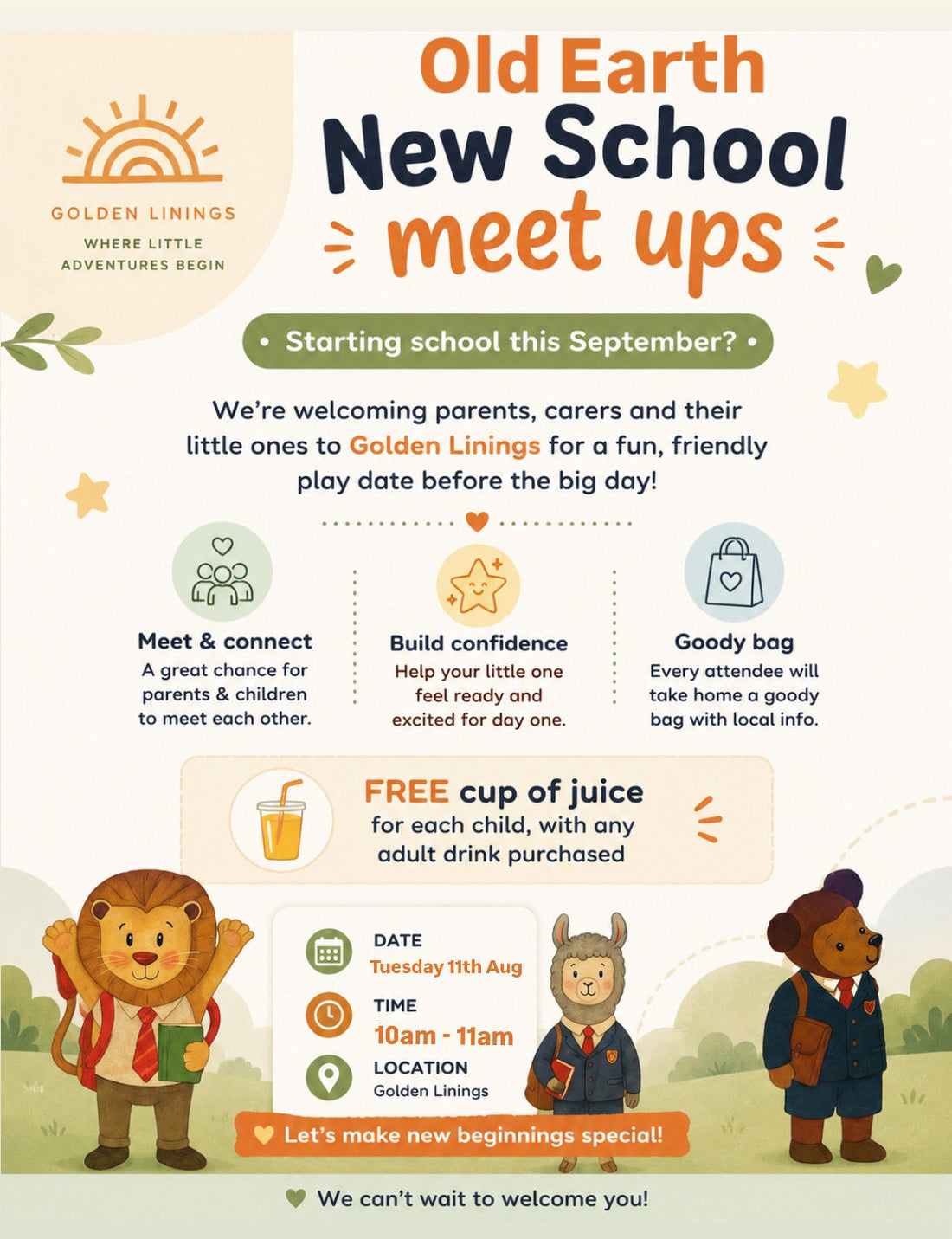 GOLDEN LININGS
WHERE LITTLE ADVENTURES BEGIN

Old Earth
New School
meet ups

• Starting school this September? •

We're welcoming parents, carers and their little ones to Golden Linings for a fun, friendly play date before the big day!

Meet & connect
A great chance for parents & children to meet each other.

Build confidence
Help your little one feel ready and excited for day one.

Goody bag
Every attendee will take home a goody bag with local info.

FREE cup of juice
for each child, with any adult drink purchased

DATE
Tuesday 11th Aug

TIME
10am - 11am

LOCATION
Golden Linings

Let's make new beginnings special!

We can't wait to welcome you!